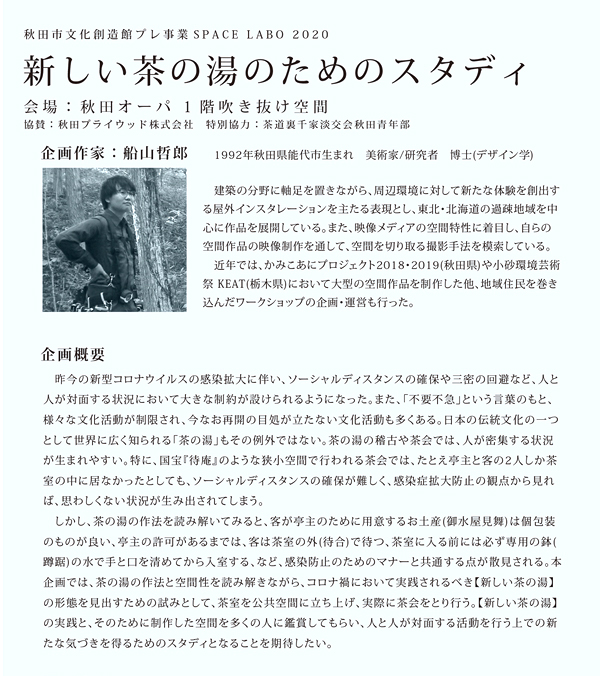 秋田市文化創造館プレ事業 SPACE LABO 2020

新しい茶の湯のためのスタディ

会場：秋田オーパ 1階吹き抜け空間

協賛：秋田プライウッド株式会社　特別協力：茶道裏千家淡交会秋田青年部

企画作家：船山哲郎

1992年秋田県能代市生まれ　美術家/研究者　博士(デザイン学)

建築の分野に軸足を置きながら、周辺環境に対して新たな体験を創出する屋外インスタレーションを主たる表現とし、東北・北海道の過疎地域を中心に作品を展開している。また、映像メディアの空間特性に着目し、自らの空間作品の映像制作を通して、空間を切り取る撮影手法を模索している。

近年では、かみこあにプロジェクト2018・2019(秋田県)や小砂環境芸術祭 KEAT(栃木県)において大型の空間作品を制作した他、地域住民を巻き込んだワークショップの企画・運営も行った。

企画概要

昨今の新型コロナウイルスの感染拡大に伴い、ソーシャルディスタンスの確保や三密の回避など、人と人が対面する状況において大きな制約が設けられるようになった。また、「不要不急」という言葉のもと、様々な文化活動が制限され、今なお再開の目処が立たない文化活動も多くある。日本の伝統文化の一つとして世界に広く知られる「茶の湯」もその例外ではない。茶の湯の稽古や茶会では、人が密集する状況が生まれやすい。特に、国宝『待庵』のような狭小空間で行われる茶会では、たとえ亭主と客の2人しか茶室の中に居なかったとしても、ソーシャルディスタンスの確保が難しく、感染症拡大防止の観点から見れば、思わしくない状況が生み出されてしまう。

しかし、茶の湯の作法を読み解いてみると、客が亭主のために用意するお土産(御水屋見舞)は個包装のものが良い、亭主の許可があるまでは、客は茶室の外(待合)で待つ、茶室に入る前には必ず専用の鉢(蹲踞)の水で手と口を清めてから入室する、など、感染防止のためのマナーと共通する点が散見される。本企画では、茶の湯の作法と空間性を読み解きながら、コロナ禍において実践されるべき【新しい茶の湯】の形態を見出すための試みとして、茶室を公共空間に立ち上げ、実際に茶会をとり行う。【新しい茶の湯】の実践と、そのために制作した空間を多くの人に鑑賞してもらい、人と人が対面する活動を行う上での新たな気づきを得るためのスタディとなることを期待したい。